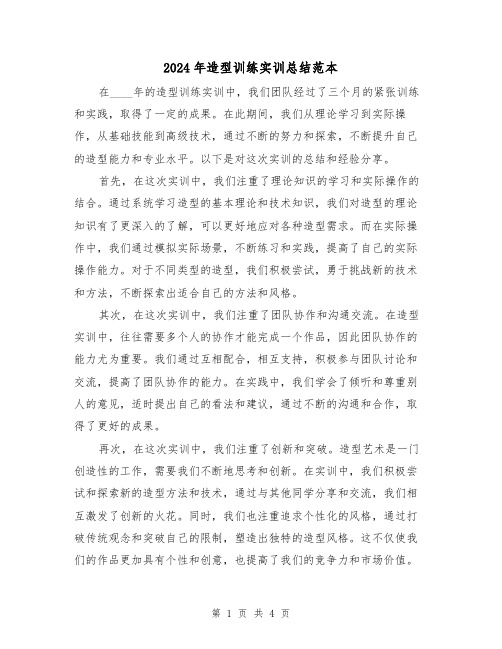 2024年造型训练实训总结范本

在____年的造型训练实训中，我们团队经过了三个月的紧张训练和实践，取得了一定的成果。在此期间，我们从理论学习到实际操作，从基础技能到高级技术，通过不断的努力和探索，不断提升自己的造型能力和专业水平。以下是对这次实训的总结和经验分享。

首先，在这次实训中，我们注重了理论知识的学习和实际操作的结合。通过系统学习造型的基本理论和技术知识，我们对造型的理论知识有了更深入的了解，可以更好地应对各种造型需求。而在实际操作中，我们通过模拟实际场景，不断练习和实践，提高了自己的实际操作能力。对于不同类型的造型，我们积极尝试，勇于挑战新的技术和方法，不断探索出适合自己的方法和风格。

其次，在这次实训中，我们注重了团队协作和沟通交流。在造型实训中，往往需要多个人的协作才能完成一个作品，因此团队协作的能力尤为重要。我们通过互相配合，相互支持，积极参与团队讨论和交流，提高了团队协作的能力。在实践中，我们学会了倾听和尊重别人的意见，适时提出自己的看法和建议，通过不断的沟通和合作，取得了更好的成果。

再次，在这次实训中，我们注重了创新和突破。造型艺术是一门创造性的工作，需要我们不断地思考和创新。在实训中，我们积极尝试和探索新的造型方法和技术，通过与其他同学分享和交流，我们相互激发了创新的火花。同时，我们也注重追求个性化的风格，通过打破传统观念和突破自己的限制，塑造出独特的造型风格。这不仅使我们的作品更加具有个性和创意，也提高了我们的竞争力和市场价值。

第 1 页 共 4 页